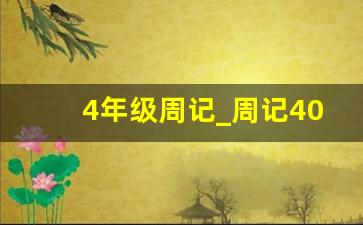 4年级周记_周记40